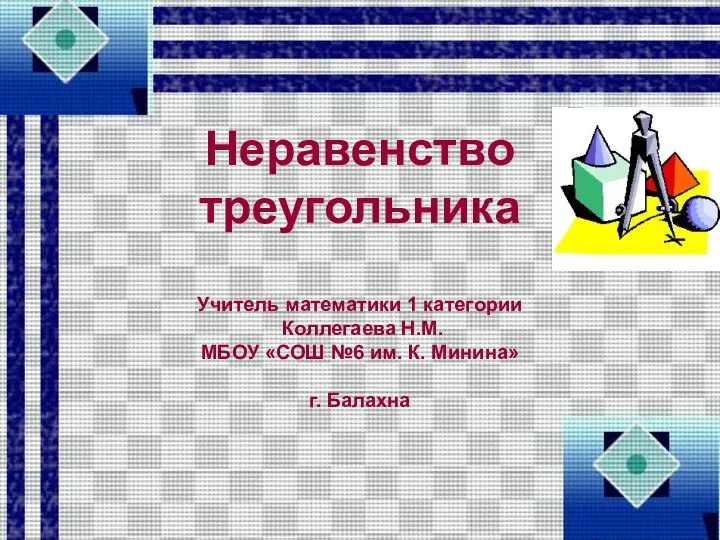 Неравенство треугольника

Учитель математики 1 категории
Коллегаева Н.М.
МБОУ «СОШ №6 им. К. Минина»

г. Балахна